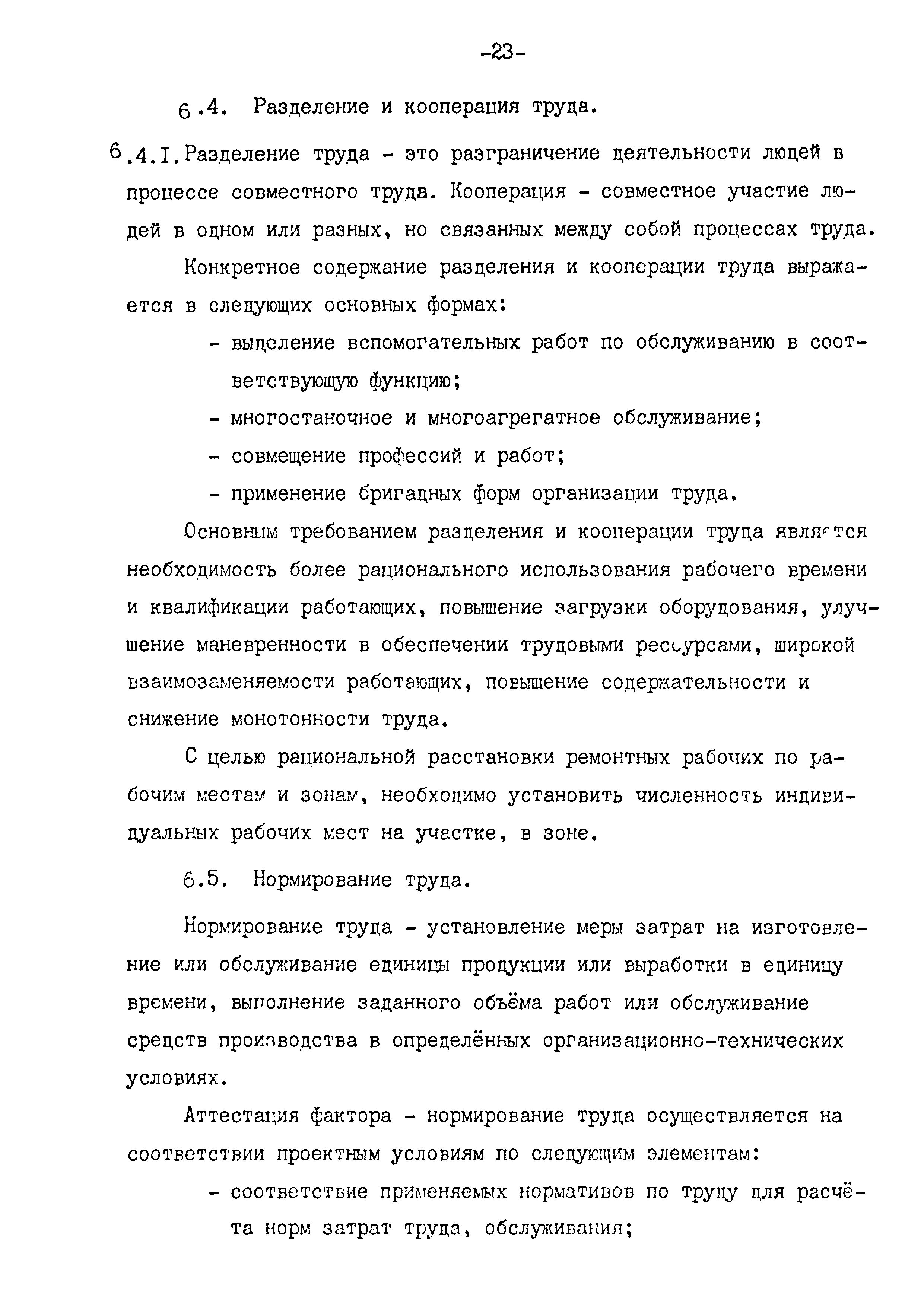 -23-

6.4. Разделение и кооперация труда.

6.4.I. Разделение труда - это разграничение деятельности людей в процессе совместного труда. Кооперация - совместное участие людей в одном или разных, но связанных между собой процессах труда.

Конкретное содержание разделения и кооперации труда выражается в следующих основных формах:

- выделение вспомогательных работ по обслуживанию в соответствующую функцию;
- многостаночное и многоагрегатное обслуживание;
- совмещение профессий и работ;
- применение бригадных форм организации труда.

Основным требованием разделения и кооперации труда является необходимость более рационального использования рабочего времени и квалификации работающих, повышение загрузки оборудования, улучшение маневренности в обеспечении трудовыми ресурсами, широкой взаимозаменяемости работающих, повышение содержательности и снижение монотонности труда.

С целью рациональной расстановки ремонтных рабочих по рабочим местам и зонам, необходимо установить численность индивидуальных рабочих мест на участке, в зоне.

6.5. Нормирование труда.

Нормирование труда - установление меры затрат на изготовление или обслуживание единицы продукции или выработки в единицу времени, выполнение заданного объёма работ или обслуживание средств производства в определённых организационно-технических условиях.

Аттестация фактора - нормирование труда осуществляется на соответствии проектным условиям по следующим элементам:

- соответствие применяемых нормативов по труду для расчёта норм затрат труда, обслуживания;